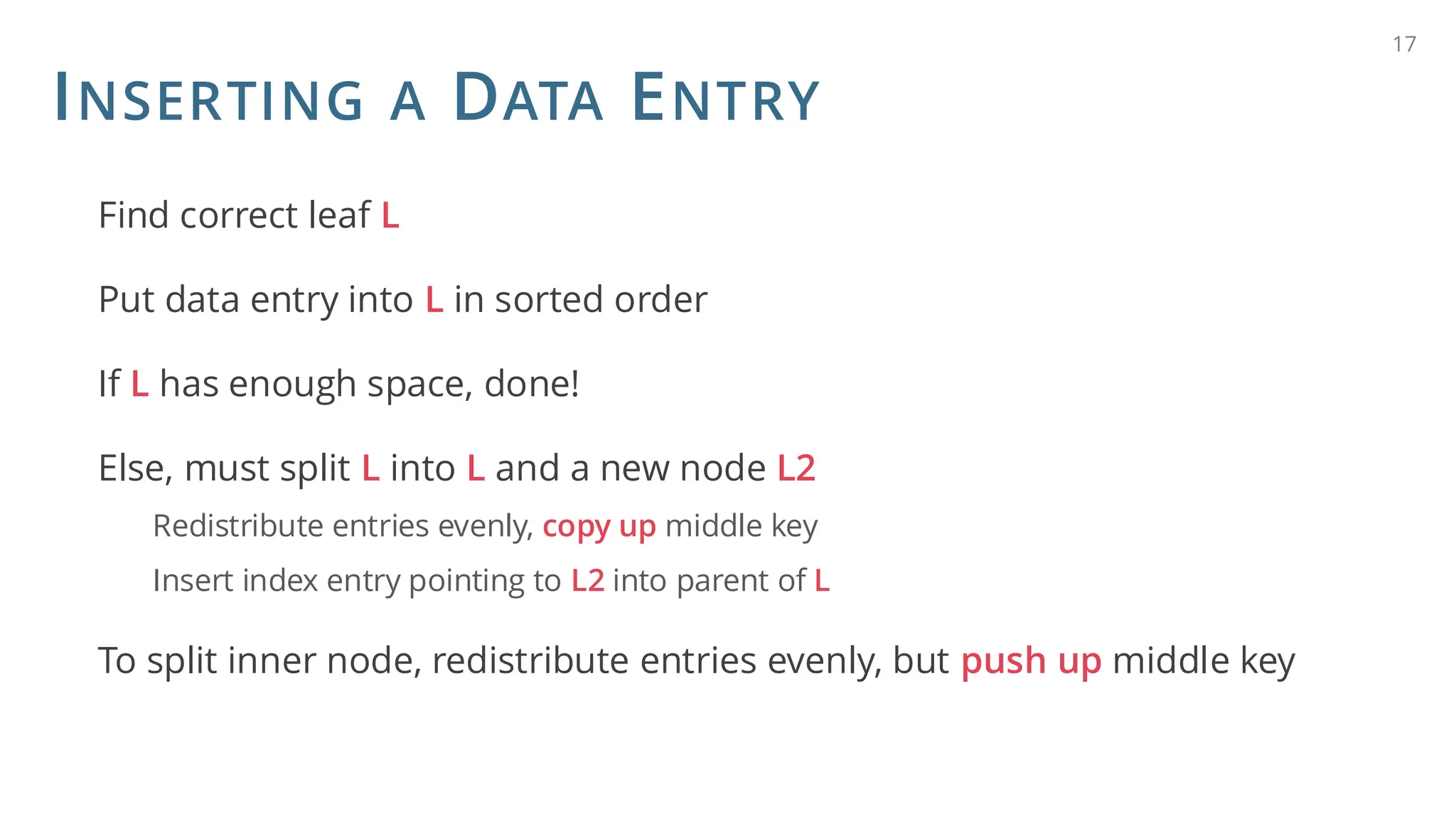 17

INSERTING A DATA ENTRY

Find correct leaf L

Put data entry into L in sorted order

If L has enough space, done!

Else, must split L into L and a new node L2

Redistribute entries evenly, copy up middle key

Insert index entry pointing to L2 into parent of L

To split inner node, redistribute entries evenly, but push up middle key